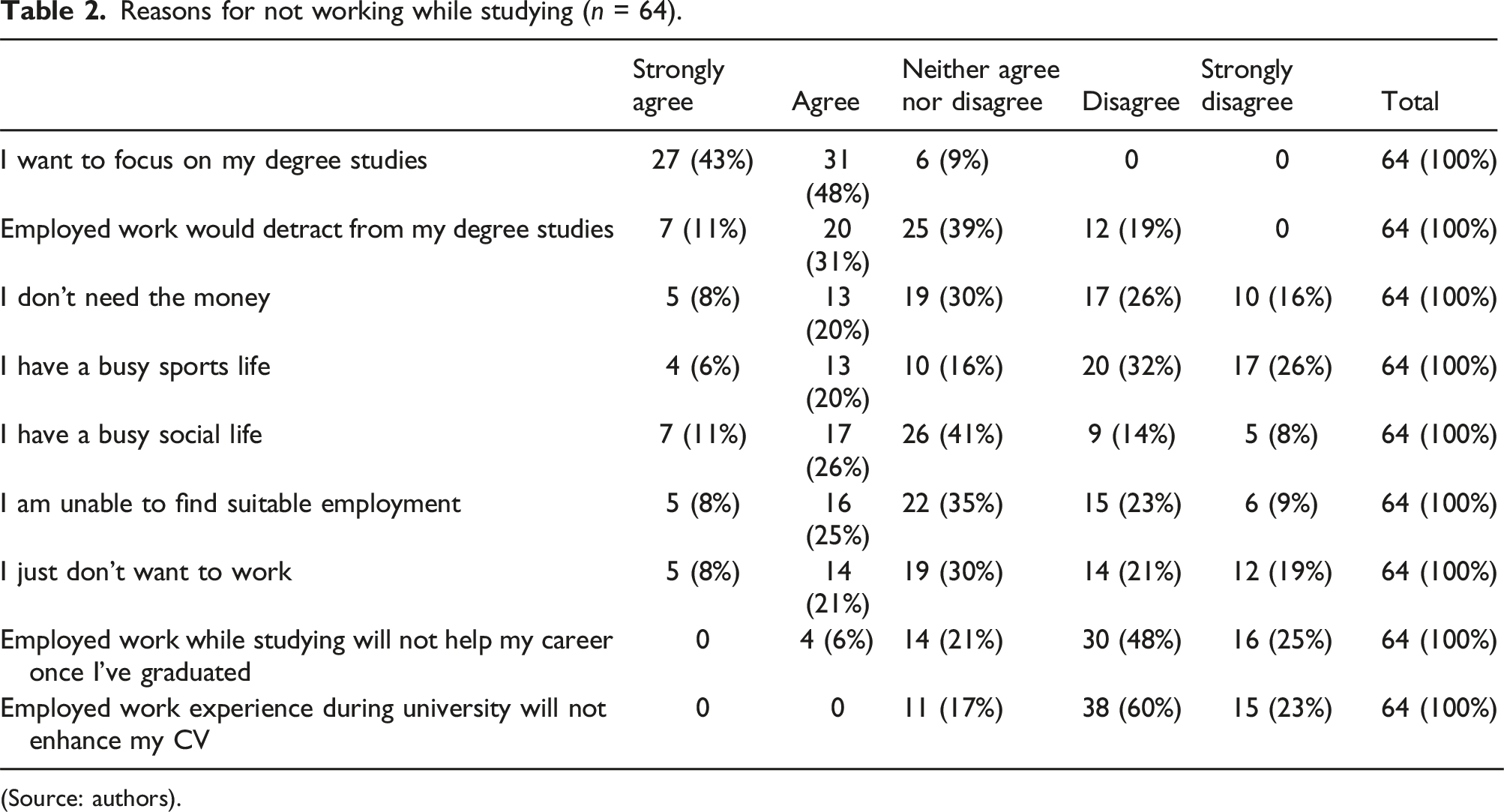 Table 2. Reasons for not working while studying (n = 64).

|  | Strongly agree | Agree | Neither agree nor disagree | Disagree | Strongly disagree | Total |
|---|---|---|---|---|---|---|
| I want to focus on my degree studies | 27 (43%) | 31 (48%) | 6 (9%) | 0 | 0 | 64 (100%) |
| Employed work would detract from my degree studies | 7 (11%) | 20 (31%) | 25 (39%) | 12 (19%) | 0 | 64 (100%) |
| I don't need the money | 5 (8%) | 13 (20%) | 19 (30%) | 17 (26%) | 10 (16%) | 64 (100%) |
| I have a busy sports life | 4 (6%) | 13 (20%) | 10 (16%) | 20 (32%) | 17 (26%) | 64 (100%) |
| I have a busy social life | 7 (11%) | 17 (26%) | 26 (41%) | 9 (14%) | 5 (8%) | 64 (100%) |
| I am unable to find suitable employment | 5 (8%) | 16 (25%) | 22 (35%) | 15 (23%) | 6 (9%) | 64 (100%) |
| I just don't want to work | 5 (8%) | 14 (21%) | 19 (30%) | 14 (21%) | 12 (19%) | 64 (100%) |
| Employed work while studying will not help my career once I've graduated | 0 | 4 (6%) | 14 (21%) | 30 (48%) | 16 (25%) | 64 (100%) |
| Employed work experience during university will not enhance my CV | 0 | 0 | 11 (17%) | 38 (60%) | 15 (23%) | 64 (100%) |

(Source: authors).